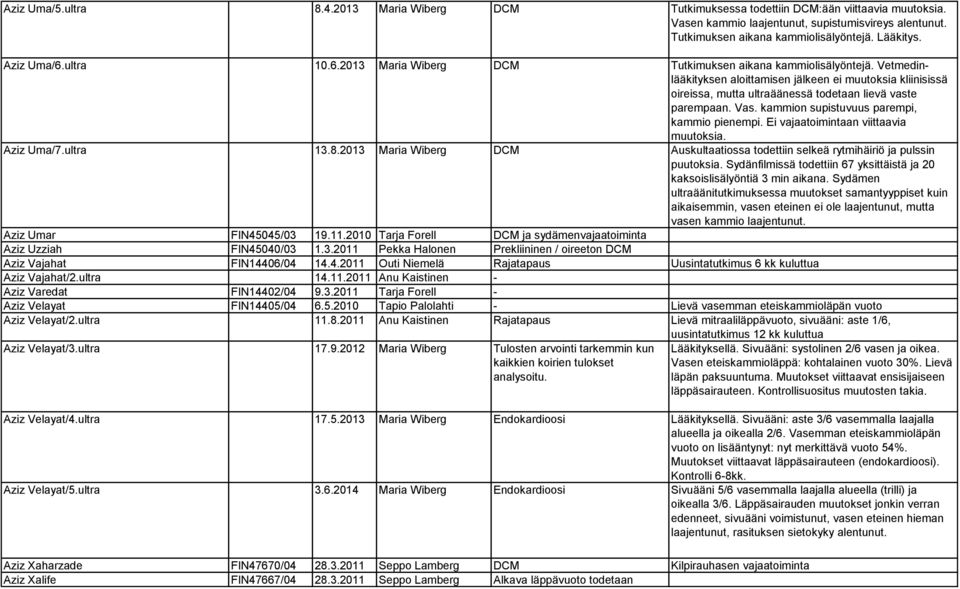 | | | | | | |
|---|---|---|---|---|---|
| Aziz Uma/5.ultra | | 8.4.2013 | Maria Wiberg | DCM | Tutkimuksessa todettiin DCM:ään viittaavia muutoksia. Vasen kammio laajentunut, supistumisvireys alentunut. Tutkimuksen aikana kammiolisälyöntejä. Lääkitys. |
| Aziz Uma/6.ultra | | 10.6.2013 | Maria Wiberg | DCM | Tutkimuksen aikana kammiolisälyöntejä. Vetmedin-lääkityksen aloittamisen jälkeen ei muutoksia kliinisissä oireissa, mutta ultraäänessä todetaan lievä vaste parempaan. Vas. kammion supistuvuus parempi, kammio pienempi. Ei vajaatoimintaan viittaavia muutoksia. |
| Aziz Uma/7.ultra | | 13.8.2013 | Maria Wiberg | DCM | Auskultaatiossa todettiin selkeä rytmihäiriö ja pulssin puutoksia. Sydänfilmissä todettiin 67 yksittäistä ja 20 kaksoislisälyöntiä 3 min aikana. Sydämen ultraäänitutkimuksessa muutokset samantyyppiset kuin aikaisemmin, vasen eteinen ei ole laajentunut, mutta vasen kammio laajentunut. |
| Aziz Umar | FIN45045/03 | 19.11.2010 | Tarja Forell | DCM ja sydämenvajaatoiminta | |
| Aziz Uzziah | FIN45040/03 | 1.3.2011 | Pekka Halonen | Prekliininen / oireeton DCM | |
| Aziz Vajahat | FIN14406/04 | 14.4.2011 | Outi Niemelä | Rajatapaus | Uusintatutkimus 6 kk kuluttua |
| Aziz Vajahat/2.ultra | | 14.11.2011 | Anu Kaistinen | - | |
| Aziz Varedat | FIN14402/04 | 9.3.2011 | Tarja Forell | - | |
| Aziz Velayat | FIN14405/04 | 6.5.2010 | Tapio Palolahti | - | Lievä vasemman eteiskammioläpän vuoto |
| Aziz Velayat/2.ultra | | 11.8.2011 | Anu Kaistinen | Rajatapaus | Lievä mitraaliläppävuoto, sivuääni: aste 1/6, uusintatutkimus 12 kk kuluttua |
| Aziz Velayat/3.ultra | | 17.9.2012 | Maria Wiberg | Tulosten arvointi tarkemmin kun kaikkien koirien tulokset analysoitu. | Lääkityksellä. Sivuääni: systolinen 2/6 vasen ja oikea. Vasen eteiskammioläppä: kohtalainen vuoto 30%. Lievä läpän paksuuntuma. Muutokset viittaavat ensisijaiseen läppäsairauteen. Kontrollisuositus muutosten takia. |
| Aziz Velayat/4.ultra | | 17.5.2013 | Maria Wiberg | Endokardioosi | Lääkityksellä. Sivuääni: aste 3/6 vasemmalla laajalla alueella ja oikealla 2/6. Vasemman eteiskammioläpän vuoto on lisääntynyt: nyt merkittävä vuoto 54%. Muutokset viittaavat läppäsairauteen (endokardioosi). Kontrolli 6-8kk. |
| Aziz Velayat/5.ultra | | 3.6.2014 | Maria Wiberg | Endokardioosi | Sivuääni 5/6 vasemmalla laajalla alueella (trilli) ja oikealla 3/6. Läppäsairauden muutokset jonkin verran edenneet, sivuääni voimistunut, vasen eteinen hieman laajentunut, rasituksen sietokyky alentunut. |
| Aziz Xaharzade | FIN47670/04 | 28.3.2011 | Seppo Lamberg | DCM | Kilpirauhasen vajaatoiminta |
| Aziz Xalife | FIN47667/04 | 28.3.2011 | Seppo Lamberg | Alkava läppävuoto todetaan | |